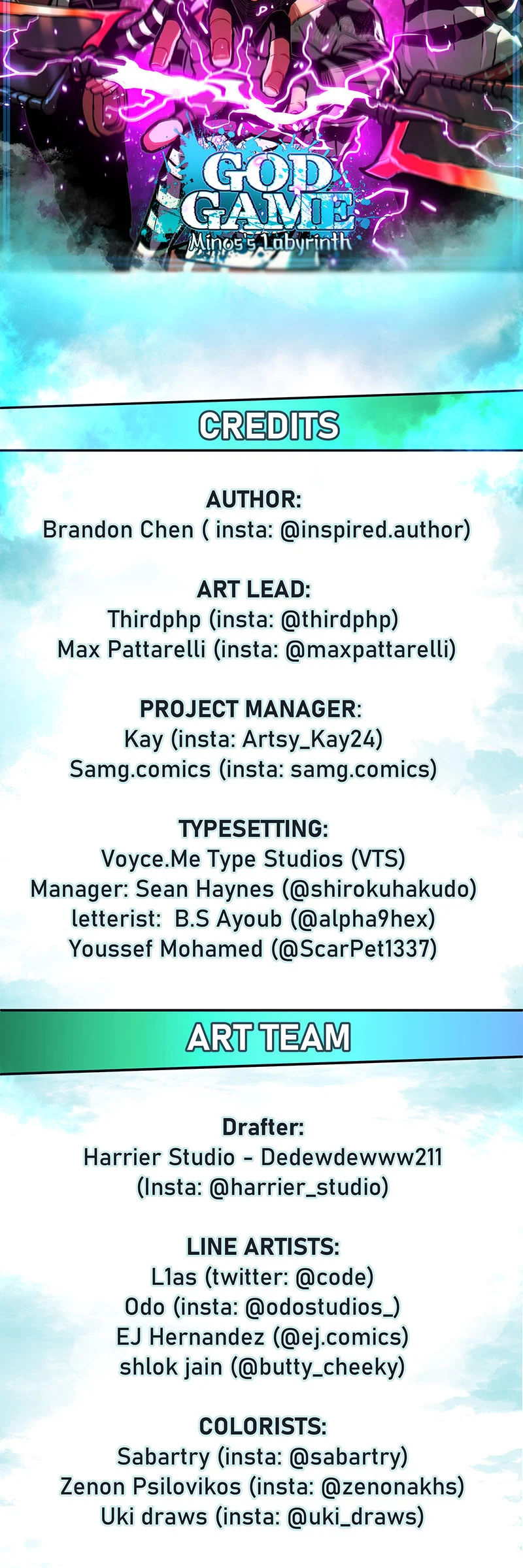 GOD GAME
Minos's Labyrinth

CREDITS

AUTHOR:
Brandon Chen ( insta: @inspired.author)

ART LEAD:
Thirdphp (insta: @thirdphp)
Max Pattarelli (insta: @maxpattarelli)

PROJECT MANAGER:
Kay (insta: Artsy_Kay24)
Samg.comics (insta: samg.comics)

TYPESETTING:
Voyce.Me Type Studios (VTS)
Manager: Sean Haynes (@shirokuhakudo)
letterist: B.S Ayoub (@alpha9hex)
Youssef Mohamed (@ScarPet1337)

ART TEAM

Drafter:
Harrier Studio - Dedewdewww211
(Insta: @harrier_studio)

LINE ARTISTS:
L1as (twitter: @code)
Odo (insta: @odostudios_)
EJ Hernandez (@ej.comics)
shlok jain (@butty_cheeky)

COLORISTS:
Sabartry (insta: @sabartry)
Zenon Psilovikos (insta: @zenonakhs)
Uki draws (insta: @uki_draws)